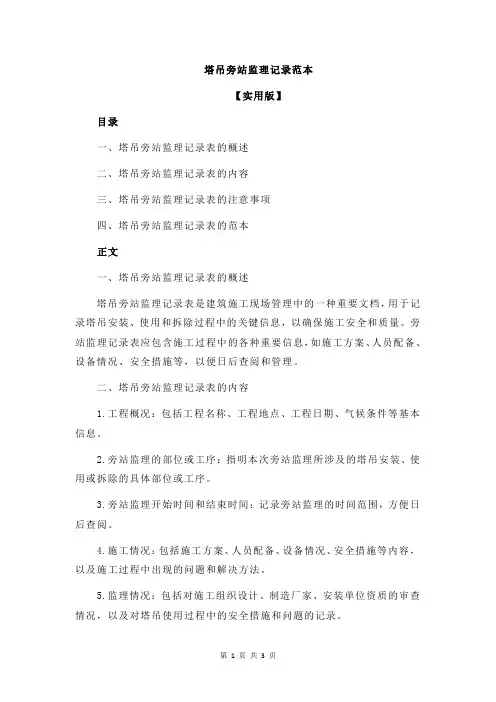 塔吊旁站监理记录范本

【实用版】

目录

一、塔吊旁站监理记录表的概述

二、塔吊旁站监理记录表的内容

三、塔吊旁站监理记录表的注意事项

四、塔吊旁站监理记录表的范本

正文

一、塔吊旁站监理记录表的概述

塔吊旁站监理记录表是建筑施工现场管理中的一种重要文档，用于记录塔吊安装、使用和拆除过程中的关键信息，以确保施工安全和质量。旁站监理记录表应包含施工过程中的各种重要信息，如施工方案、人员配备、设备情况、安全措施等，以便日后查阅和管理。

二、塔吊旁站监理记录表的内容

1.工程概况：包括工程名称、工程地点、工程日期、气候条件等基本信息。

2.旁站监理的部位或工序：指明本次旁站监理所涉及的塔吊安装、使用或拆除的具体部位或工序。

3.旁站监理开始时间和结束时间：记录旁站监理的时间范围，方便日后查阅。

4.施工情况：包括施工方案、人员配备、设备情况、安全措施等内容，以及施工过程中出现的问题和解决方法。

5.监理情况：包括对施工组织设计、制造厂家、安装单位资质的审查情况，以及对塔吊使用过程中的安全措施和问题的记录。

第 1 页 共 3 页